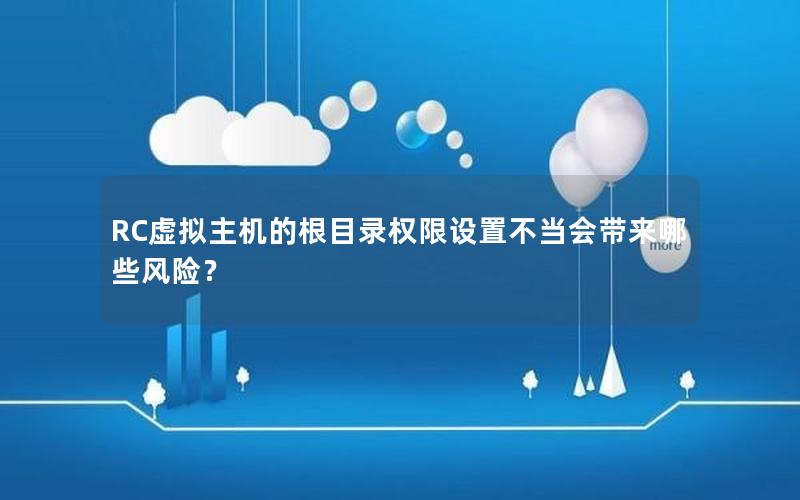 RC虚拟主机的根目录权限设置不当会带来哪些风险？

more